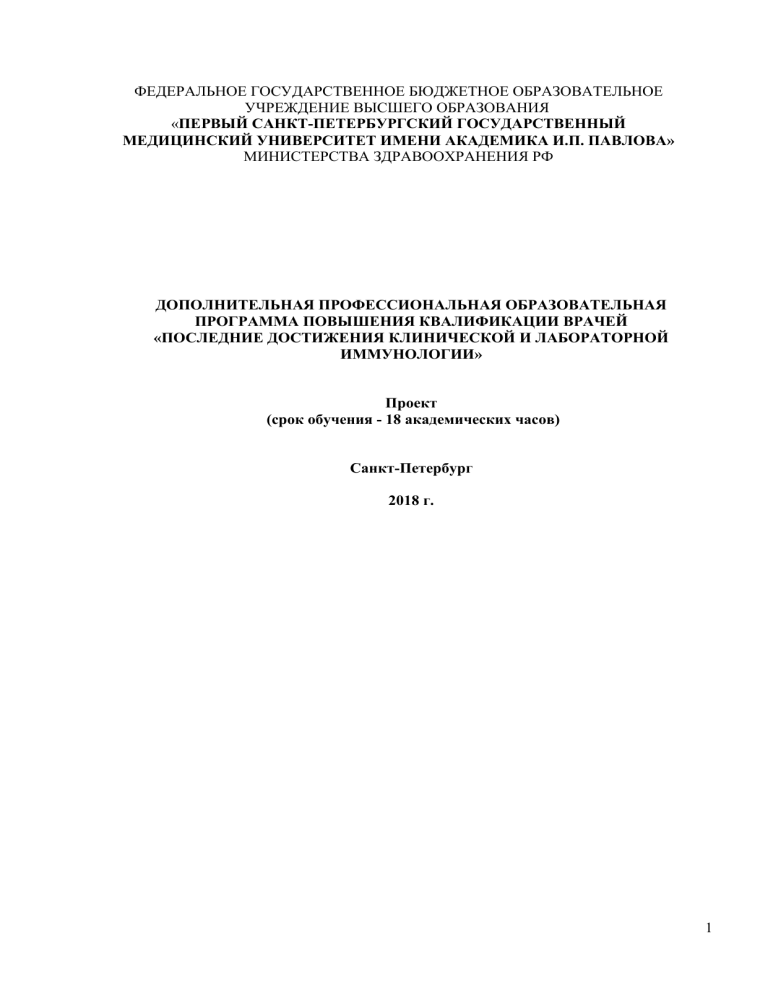 ФЕДЕРАЛЬНОЕ ГОСУДАРСТВЕННОЕ БЮДЖЕТНОЕ ОБРАЗОВАТЕЛЬНОЕ УЧРЕЖДЕНИЕ ВЫСШЕГО ОБРАЗОВАНИЯ
«ПЕРВЫЙ САНКТ-ПЕТЕРБУРГСКИЙ ГОСУДАРСТВЕННЫЙ МЕДИЦИНСКИЙ УНИВЕРСИТЕТ ИМЕНИ АКАДЕМИКА И.П. ПАВЛОВА»
МИНИСТЕРСТВА ЗДРАВООХРАНЕНИЯ РФ

ДОПОЛНИТЕЛЬНАЯ ПРОФЕССИОНАЛЬНАЯ ОБРАЗОВАТЕЛЬНАЯ ПРОГРАММА ПОВЫШЕНИЯ КВАЛИФИКАЦИИ ВРАЧЕЙ «ПОСЛЕДНИЕ ДОСТИЖЕНИЯ КЛИНИЧЕСКОЙ И ЛАБОРАТОРНОЙ ИММУНОЛОГИИ»

Проект
(срок обучения - 18 академических часов)

Санкт-Петербург

2018 г.

1